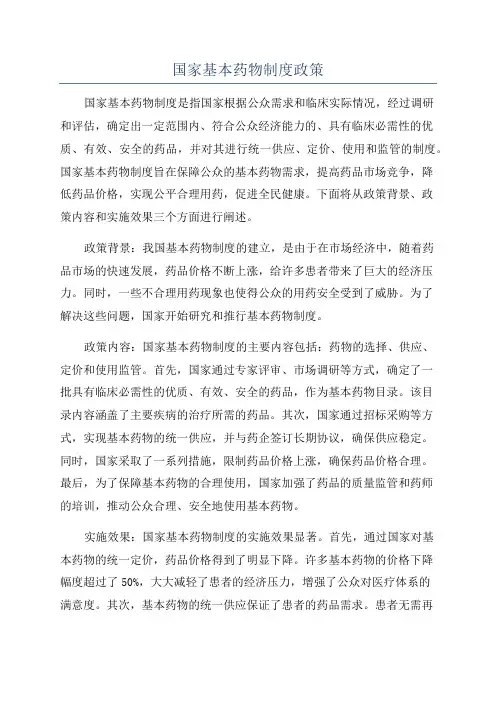 国家基本药物制度政策

国家基本药物制度是指国家根据公众需求和临床实际情况，经过调研和评估，确定出一定范围内、符合公众经济能力的、具有临床必需性的优质、有效、安全的药品，并对其进行统一供应、定价、使用和监管的制度。国家基本药物制度旨在保障公众的基本药物需求，提高药品市场竞争，降低药品价格，实现公平合理用药，促进全民健康。下面将从政策背景、政策内容和实施效果三个方面进行阐述。

政策背景：我国基本药物制度的建立，是由于在市场经济中，随着药品市场的快速发展，药品价格不断上涨，给许多患者带来了巨大的经济压力。同时，一些不合理用药现象也使得公众的用药安全受到了威胁。为了解决这些问题，国家开始研究和推行基本药物制度。

政策内容：国家基本药物制度的主要内容包括：药物的选择、供应、定价和使用监管。首先，国家通过专家评审、市场调研等方式，确定了一批具有临床必需性的优质、有效、安全的药品，作为基本药物目录。该目录内容涵盖了主要疾病的治疗所需的药品。其次，国家通过招标采购等方式，实现基本药物的统一供应，并与药企签订长期协议，确保供应稳定。同时，国家采取了一系列措施，限制药品价格上涨，确保药品价格合理。最后，为了保障基本药物的合理使用，国家加强了药品的质量监管和药师的培训，推动公众合理、安全地使用基本药物。

实施效果：国家基本药物制度的实施效果显著。首先，通过国家对基本药物的统一定价，药品价格得到了明显下降。许多基本药物的价格下降幅度超过了 50%，大大减轻了患者的经济压力，增强了公众对医疗体系的满意度。其次，基本药物的统一供应保证了患者的药品需求。患者无需再